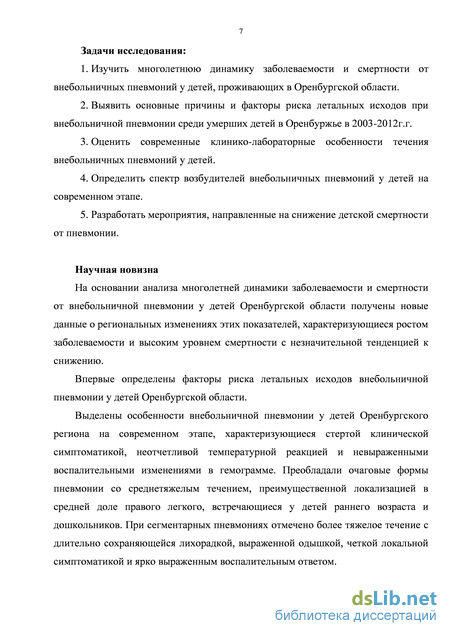 7

Задачи исследования:

1. Изучить многолетнюю динамику заболеваемости и смертности от внебольничных пневмоний у детей, проживающих в Оренбургской области.

2. Выявить основные причины и факторы риска летальных исходов при внебольничной пневмонии среди умерших детей в Оренбуржье в 2003-2012г.г.

3. Оценить современные клинико-лабораторные особенности течения внебольничных пневмоний у детей.

4. Определить спектр возбудителей внебольничных пневмоний у детей на современном этапе.

5. Разработать мероприятия, направленные на снижение детской смертности от пневмонии.

Научная новизна

На основании анализа многолетней динамики заболеваемости и смертности от внебольничной пневмонии у детей Оренбургской области получены новые данные о региональных изменениях этих показателей, характеризующиеся ростом заболеваемости и высоким уровнем смертности с незначительной тенденцией к снижению.

Впервые определены факторы риска летальных исходов внебольничной пневмонии у детей Оренбургской области.

Выделены особенности внебольничной пневмонии у детей Оренбургского региона на современном этапе, характеризующиеся стертой клинической симптоматикой, неотчетливой температурной реакцией и невыраженными воспалительными изменениями в гемограмме. Преобладали очаговые формы пневмонии со среднетяжелым течением, преимущественной локализацией в средней доле правого легкого, встречающиеся у детей раннего возраста и дошкольников. При сегментарных пневмониях отмечено более тяжелое течение с длительно сохраняющейся лихорадкой, выраженной одышкой, четкой локальной симптоматикой и ярко выраженным воспалительным ответом.

dsLib.net
библиотека диссертаций